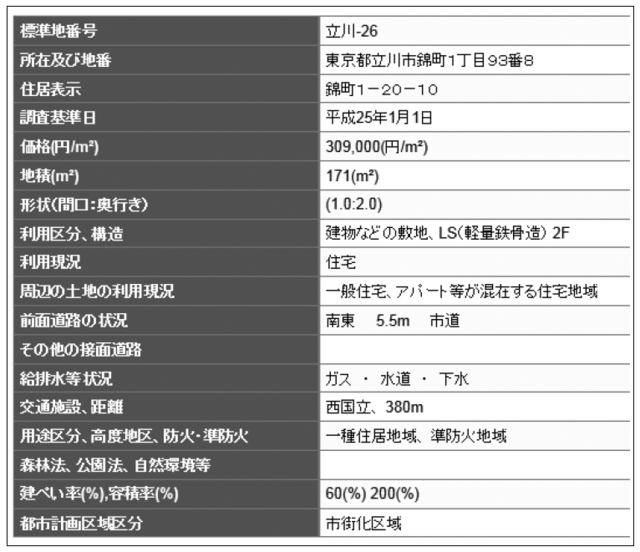 | 標準地番号 | 立川-26 |
|---|---|
| 所在及び地番 | 東京都立川市錦町1丁目93番8 |
| 住居表示 | 錦町1－20－10 |
| 調査基準日 | 平成25年1月1日 |
| 価格(円/m²) | 309,000(円/m²) |
| 地積(m²) | 171(m²) |
| 形状(間口：奥行き) | (1.0:2.0) |
| 利用区分、構造 | 建物などの敷地、LS(軽量鉄骨造) 2F |
| 利用現況 | 住宅 |
| 周辺の土地の利用現況 | 一般住宅、アパート等が混在する住宅地域 |
| 前面道路の状況 | 南東　5.5m　市道 |
| その他の接面道路 | |
| 給排水等状況 | ガス ・ 水道 ・ 下水 |
| 交通施設、距離 | 西国立、380m |
| 用途区分、高度地区、防火・準防火 | 一種住居地域、準防火地域 |
| 森林法、公園法、自然環境等 | |
| 建ぺい率(%),容積率(%) | 60(%) 200(%) |
| 都市計画区域区分 | 市街化区域 |